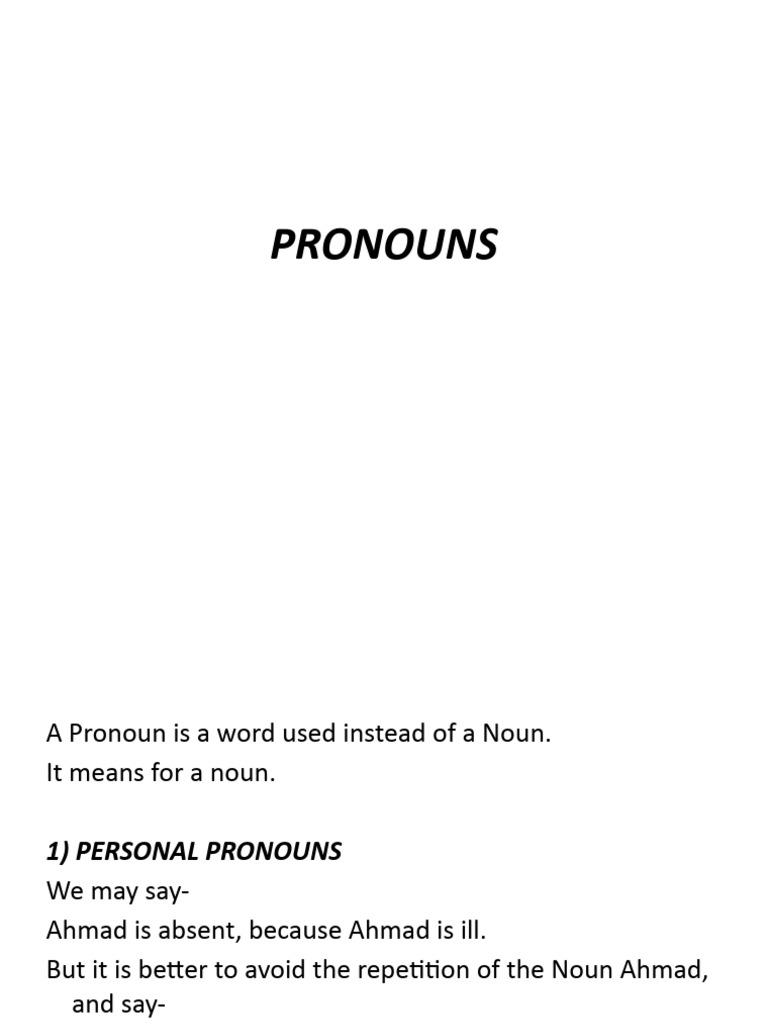 PRONOUNS

A Pronoun is a word used instead of a Noun.
It means for a noun.

1) PERSONAL PRONOUNS
We may say-
Ahmad is absent, because Ahmad is ill.
But it is better to avoid the repetition of the Noun Ahmad, and say-